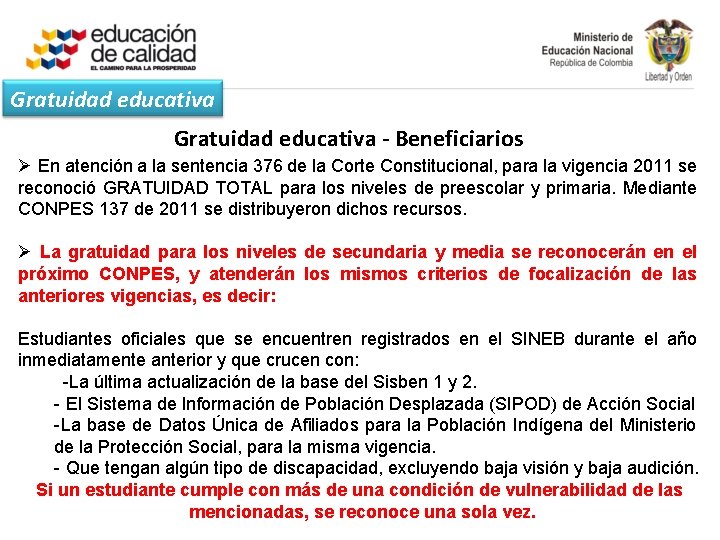 educación de calidad
EL CAMINO PARA LA PROSPERIDAD

Ministerio de Educación Nacional
República de Colombia
Libertad y Orden

Gratuidad educativa

Gratuidad educativa - Beneficiarios

➢ En atención a la sentencia 376 de la Corte Constitucional, para la vigencia 2011 se reconoció GRATUIDAD TOTAL para los niveles de preescolar y primaria. Mediante CONPES 137 de 2011 se distribuyeron dichos recursos.

➢ La gratuidad para los niveles de secundaria y media se reconocerán en el próximo CONPES, y atenderán los mismos criterios de focalización de las anteriores vigencias, es decir:

Estudiantes oficiales que se encuentren registrados en el SINEB durante el año inmediatamente anterior y que crucen con:
-La última actualización de la base del Sisben 1 y 2.
- El Sistema de Información de Población Desplazada (SIPOD) de Acción Social
-La base de Datos Única de Afiliados para la Población Indígena del Ministerio de la Protección Social, para la misma vigencia.
- Que tengan algún tipo de discapacidad, excluyendo baja visión y baja audición.
Si un estudiante cumple con más de una condición de vulnerabilidad de las mencionadas, se reconoce una sola vez.